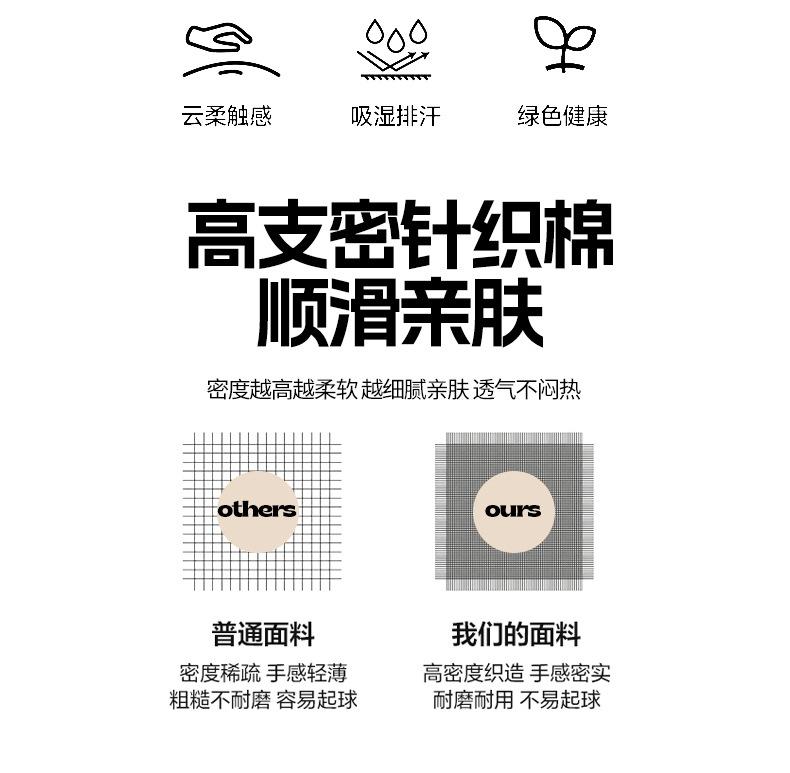 云柔触感 吸湿排汗 绿色健康

高支密针织棉
顺滑亲肤

密度越高越柔软 越细腻亲肤 透气不闷热

others

普通面料

密度稀疏 手感轻薄
粗糙不耐磨 容易起球

ours

我们的面料

高密度织造 手感密实
耐磨耐用 不易起球